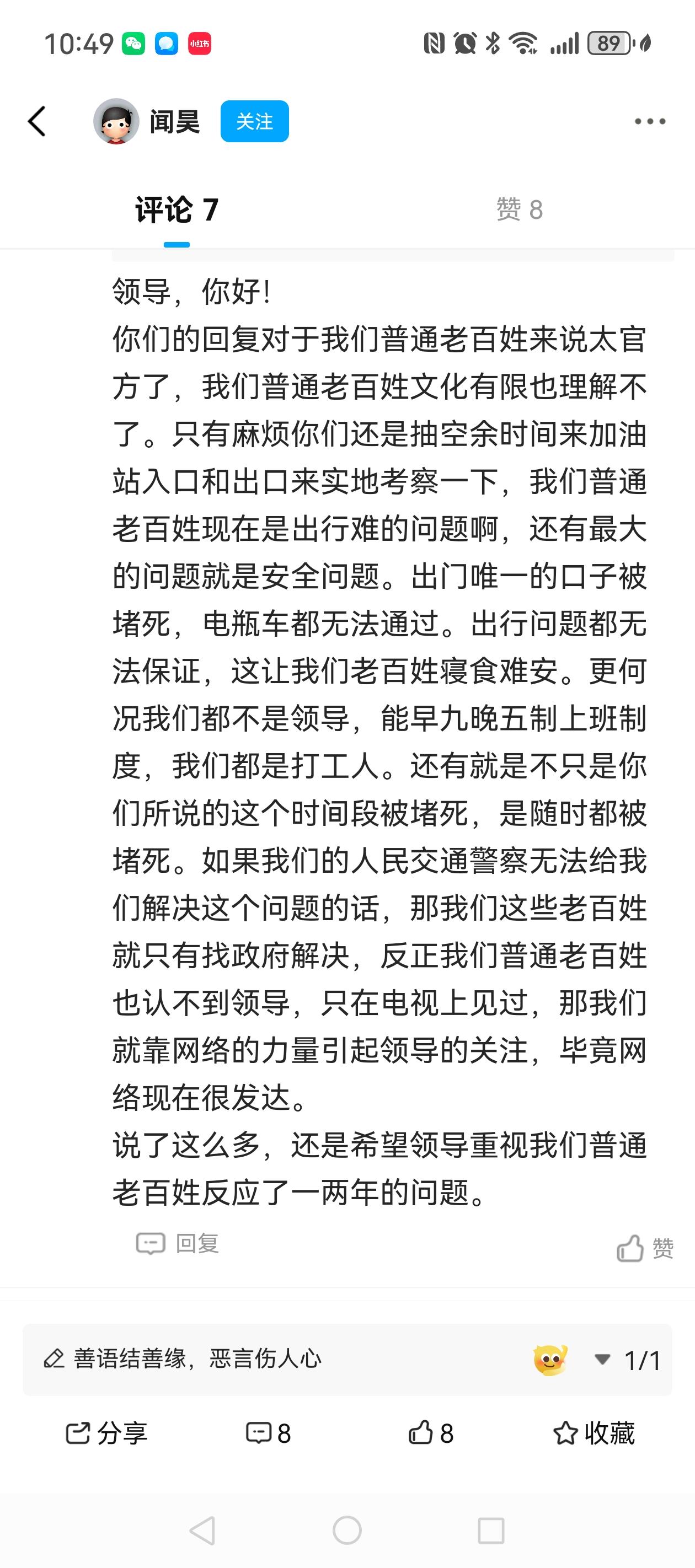 10:49 小红书 89

闻昊 关注

评论 7 赞 8

领导，你好！
你们的回复对于我们普通老百姓来说太官方了，我们普通老百姓文化有限也理解不了。只有麻烦你们还是抽空余时间来加油站入口和出口来实地考察一下，我们普通老百姓现在是出行难的问题啊，还有最大的问题就是安全问题。出门唯一的口子被堵死，电瓶车都无法通过。出行问题都无法保证，这让我们老百姓寝食难安。更何况我们都不是领导，能早九晚五制上班制度，我们都是打工人。还有就是不只是你们所说的这个时间段被堵死，是随时都被堵死。如果我们的人民交通警察无法给我们解决这个问题的话，那我们这些老百姓就只有找政府解决，反正我们普通老百姓也认不到领导，只在电视上见过，那我们就靠网络的力量引起领导的关注，毕竟网络现在很发达。
说了这么多，还是希望领导重视我们普通老百姓反应了一两年的问题。

回复 赞

善语结善缘，恶言伤人心 1/1

分享 8 8 收藏